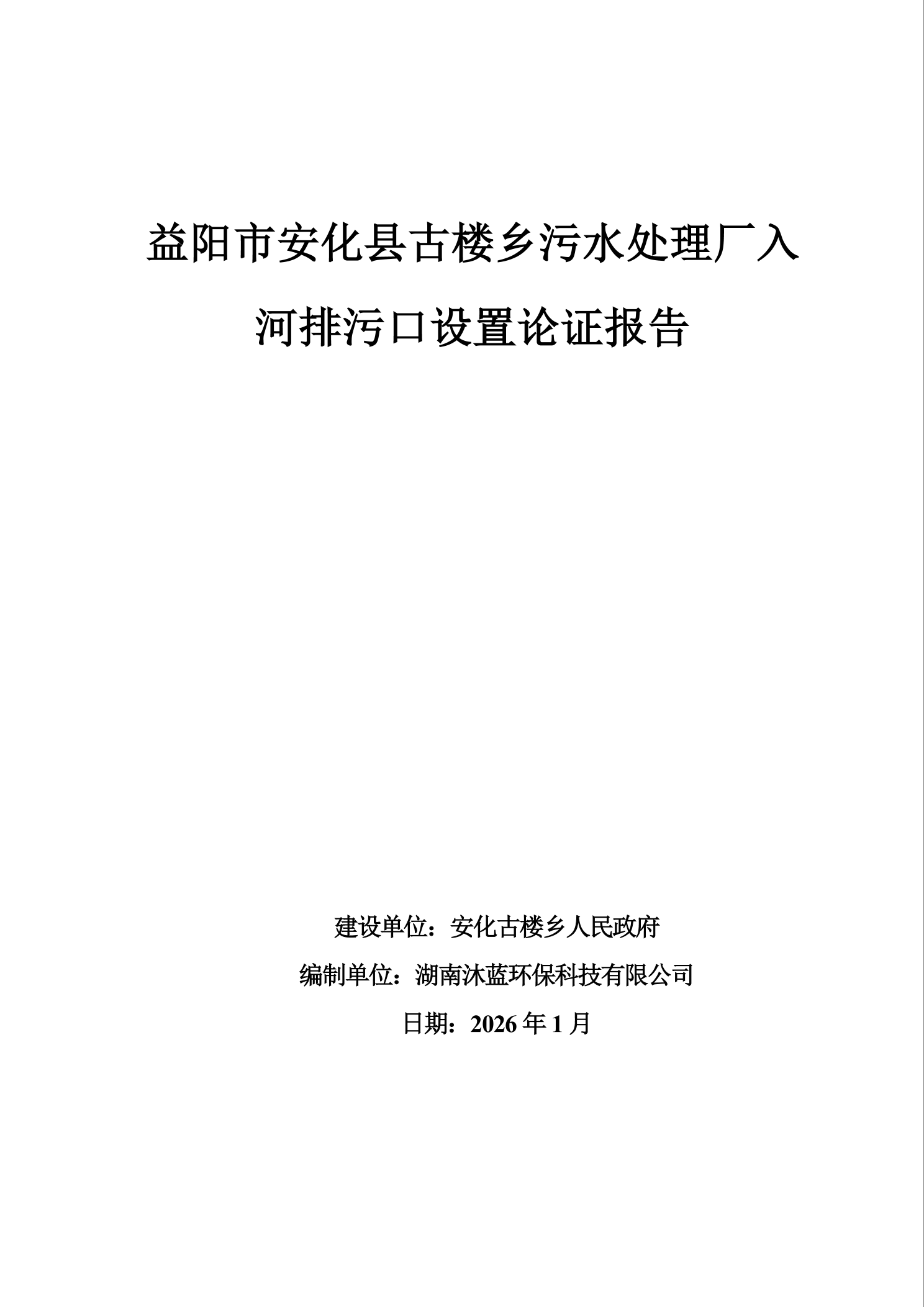 益阳市安化县古楼乡污水处理厂入河排污口设置论证报告

建设单位：安化古楼乡人民政府

编制单位：湖南沐蓝环保科技有限公司

日期：2026 年 1 月